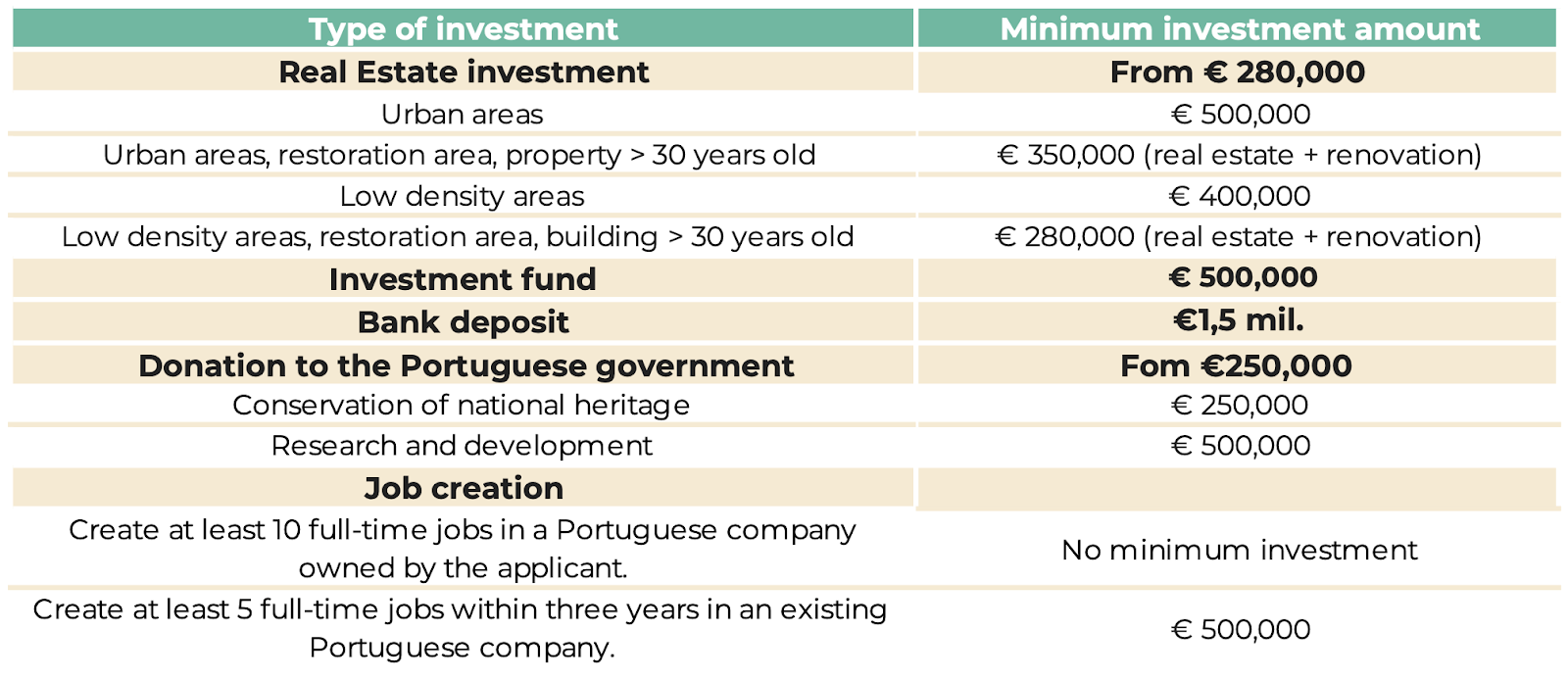 | Type of investment | Minimum investment amount |
|---|---|
| Real Estate investment | From € 280,000 |
| Urban areas | € 500,000 |
| Urban areas, restoration area, property > 30 years old | € 350,000 (real estate + renovation) |
| Low density areas | € 400,000 |
| Low density areas, restoration area, building > 30 years old | € 280,000 (real estate + renovation) |
| Investment fund | € 500,000 |
| Bank deposit | €1,5 mil. |
| Donation to the Portuguese government | Fom €250,000 |
| Conservation of national heritage | € 250,000 |
| Research and development | € 500,000 |
| Job creation | |
| Create at least 10 full-time jobs in a Portuguese company owned by the applicant. | No minimum investment |
| Create at least 5 full-time jobs within three years in an existing Portuguese company. | € 500,000 |